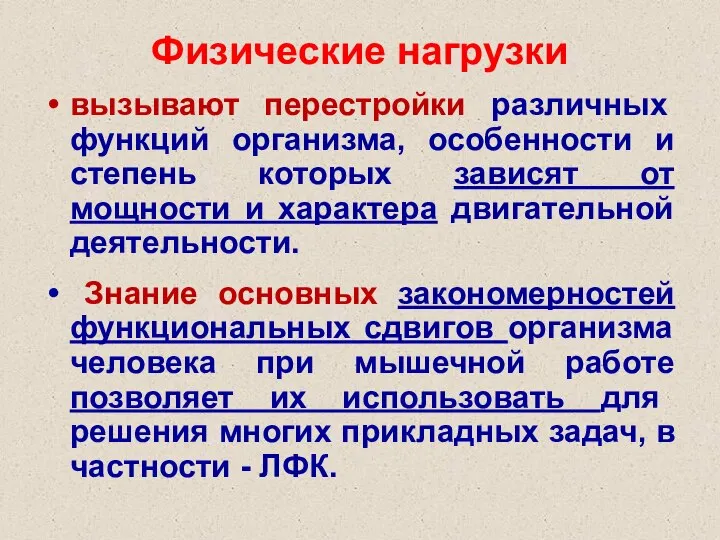 Физические нагрузки

• вызывают перестройки различных функций организма, особенности и степень которых зависят от мощности и характера двигательной деятельности.

• Знание основных закономерностей функциональных сдвигов организма человека при мышечной работе позволяет их использовать для решения многих прикладных задач, в частности - ЛФК.